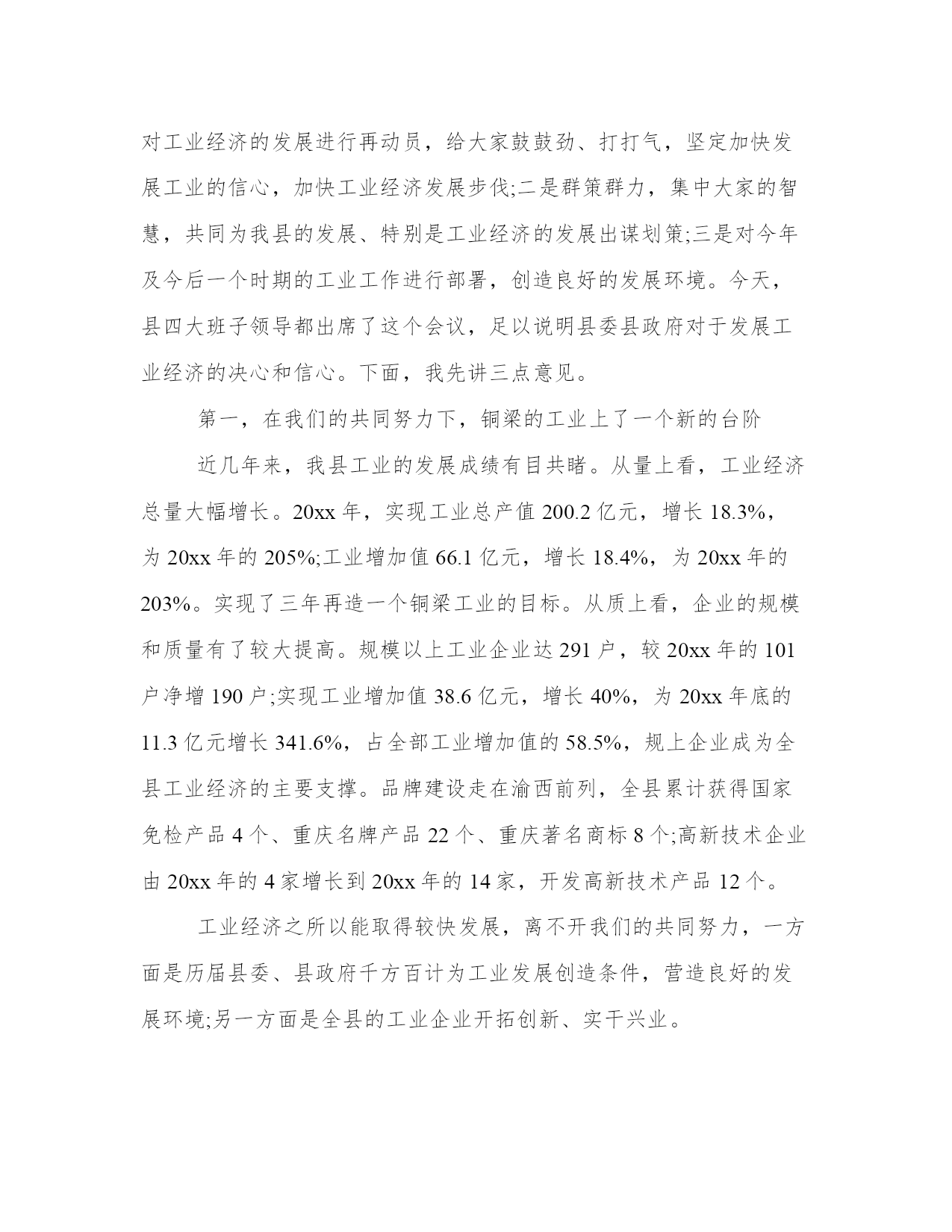 对工业经济的发展进行再动员，给大家鼓鼓劲、打打气，坚定加快发展工业的信心，加快工业经济发展步伐;二是群策群力，集中大家的智慧，共同为我县的发展、特别是工业经济的发展出谋划策;三是对今年及今后一个时期的工业工作进行部署，创造良好的发展环境。今天，县四大班子领导都出席了这个会议，足以说明县委县政府对于发展工业经济的决心和信心。下面，我先讲三点意见。

第一，在我们的共同努力下，铜梁的工业上了一个新的台阶

近几年来，我县工业的发展成绩有目共睹。从量上看，工业经济总量大幅增长。20xx 年，实现工业总产值 200.2 亿元，增长 18.3%，为 20xx 年的 205%;工业增加值 66.1 亿元，增长 18.4%，为 20xx 年的 203%。实现了三年再造一个铜梁工业的目标。从质上看，企业的规模和质量有了较大提高。规模以上工业企业达 291 户，较 20xx 年的 101 户净增 190 户;实现工业增加值 38.6 亿元，增长 40%，为 20xx 年底的 11.3 亿元增长 341.6%，占全部工业增加值的 58.5%，规上企业成为全县工业经济的主要支撑。品牌建设走在渝西前列，全县累计获得国家免检产品 4 个、重庆名牌产品 22 个、重庆著名商标 8 个;高新技术企业由 20xx 年的 4 家增长到 20xx 年的 14 家，开发高新技术产品 12 个。

工业经济之所以能取得较快发展，离不开我们的共同努力，一方面是历届县委、县政府千方百计为工业发展创造条件，营造良好的发展环境;另一方面是全县的工业企业开拓创新、实干兴业。